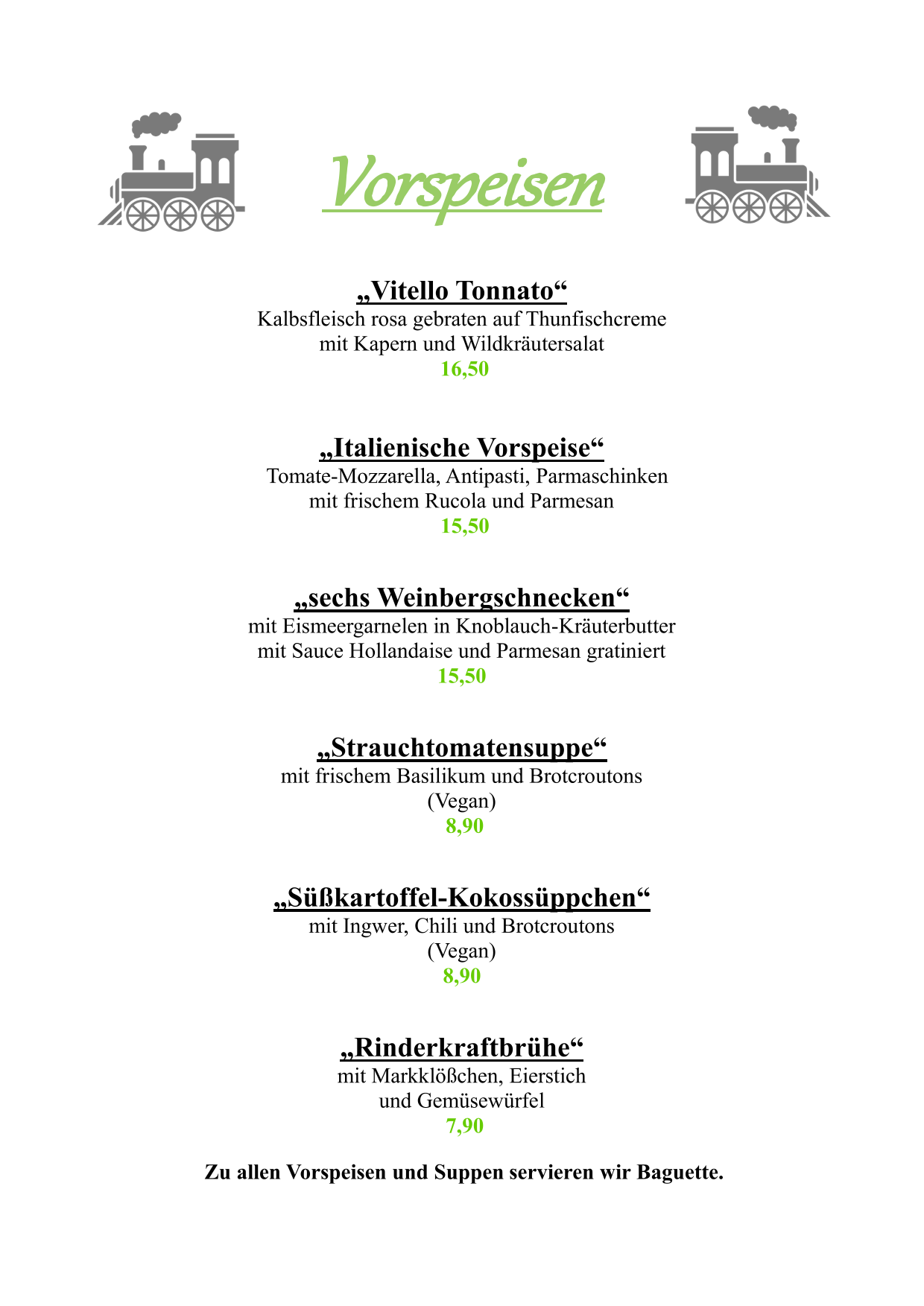 Vorspeisen

„Vitello Tonnato“
Kalbsfleisch rosa gebraten auf Thunfischcreme mit Kapern und Wildkräutersalat
16,50

„Italienische Vorspeise“
Tomate-Mozzarella, Antipasti, Parmaschinken mit frischem Rucola und Parmesan
15,50

„sechs Weinbergschnecken“
mit Eismeergarnelen in Knoblauch-Kräuterbutter mit Sauce Hollandaise und Parmesan gratiniert
15,50

„Strauchtomatensuppe“
mit frischem Basilikum und Brotcroutons
(Vegan)
8,90

„Süßkartoffel-Kokossüppchen“
mit Ingwer, Chili und Brotcroutons
(Vegan)
8,90

„Rinderkraftbrühe“
mit Markklößchen, Eierstich und Gemüsewürfel
7,90

Zu allen Vorspeisen und Suppen servieren wir Baguette.